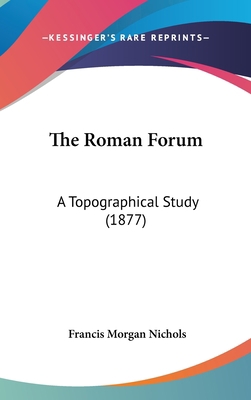 —KESSINGER'S RARE REPRINTS—

The Roman Forum

A Topographical Study (1877)

Francis Morgan Nichols